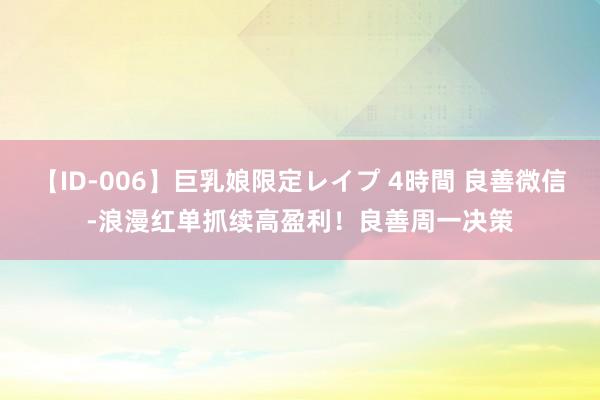 【ID-006】巨乳娘限定レイプ 4時間 良善微信-浪漫红单抓续高盈利！良善周一决策